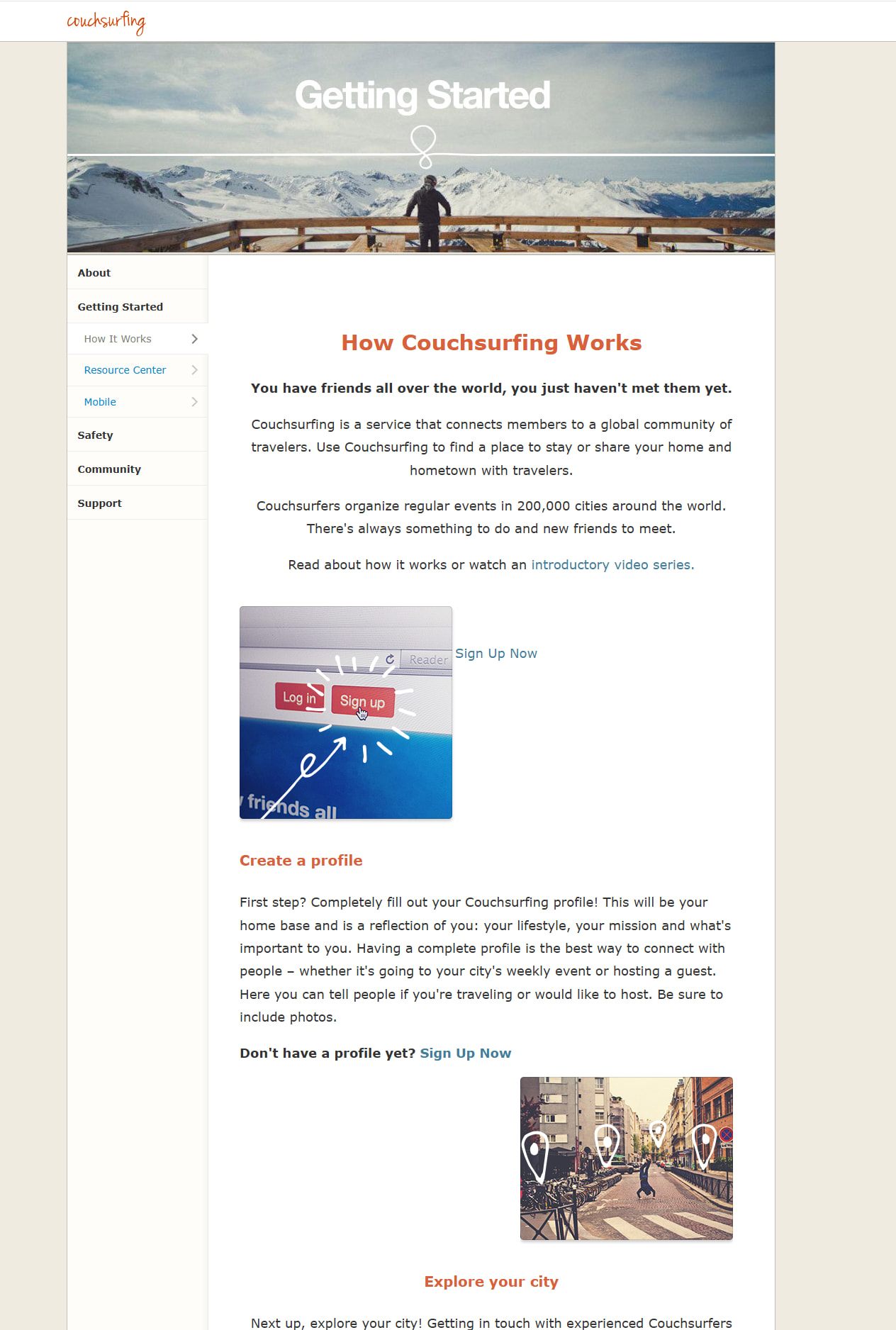 couchsurfing

Getting Started

About

Getting Started

How It Works

Resource Center

Mobile

Safety

Community

Support

How Couchsurfing Works

You have friends all over the world, you just haven't met them yet.

Couchsurfing is a service that connects members to a global community of travelers. Use Couchsurfing to find a place to stay or share your home and hometown with travelers.

Couchsurfers organize regular events in 200,000 cities around the world. There's always something to do and new friends to meet.

Read about how it works or watch an introductory video series.

Reader
Log in
Sign up
friends all

Sign Up Now

Create a profile

First step? Completely fill out your Couchsurfing profile! This will be your home base and is a reflection of you: your lifestyle, your mission and what's important to you. Having a complete profile is the best way to connect with people – whether it's going to your city's weekly event or hosting a guest. Here you can tell people if you're traveling or would like to host. Be sure to include photos.

Don't have a profile yet? Sign Up Now

Explore your city

Next up, explore your city! Getting in touch with experienced Couchsurfers